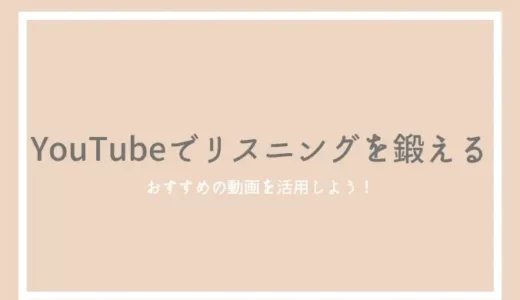 YouTubeでリスニングを鍛える

おすすめの動画を活用しよう！